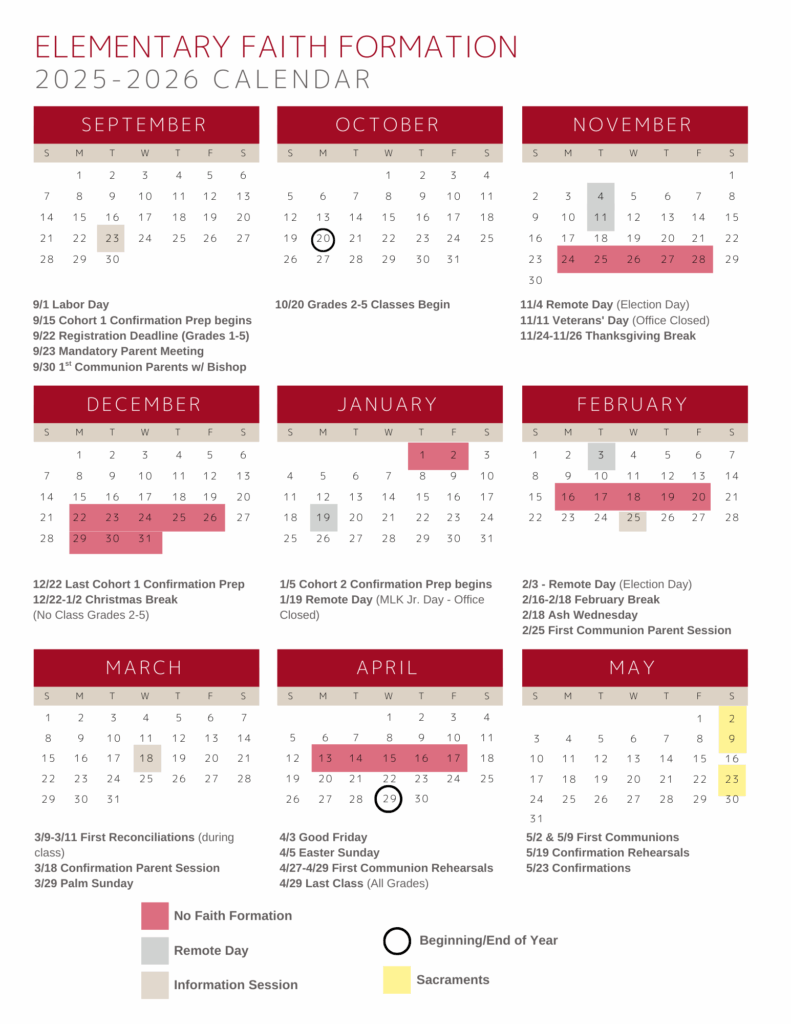 ELEMENTARY FAITH FORMATION
2025-2026 CALENDAR

SEPTEMBER

| S | M | T | W | T | F | S |
|---|---|---|---|---|---|---|
|  | 1 | 2 | 3 | 4 | 5 | 6 |
| 7 | 8 | 9 | 10 | 11 | 12 | 13 |
| 14 | 15 | 16 | 17 | 18 | 19 | 20 |
| 21 | 22 | 23 | 24 | 25 | 26 | 27 |
| 28 | 29 | 30 |  |  |  |  |

9/1 Labor Day
9/15 Cohort 1 Confirmation Prep begins
9/22 Registration Deadline (Grades 1-5)
9/23 Mandatory Parent Meeting
9/30 1$^{st}$ Communion Parents w/ Bishop

OCTOBER

| S | M | T | W | T | F | S |
|---|---|---|---|---|---|---|
|  |  |  | 1 | 2 | 3 | 4 |
| 5 | 6 | 7 | 8 | 9 | 10 | 11 |
| 12 | 13 | 14 | 15 | 16 | 17 | 18 |
| 19 | 20 | 21 | 22 | 23 | 24 | 25 |
| 26 | 27 | 28 | 29 | 30 | 31 |  |

10/20 Grades 2-5 Classes Begin

NOVEMBER

| S | M | T | W | T | F | S |
|---|---|---|---|---|---|---|
|  |  |  |  |  |  | 1 |
| 2 | 3 | 4 | 5 | 6 | 7 | 8 |
| 9 | 10 | 11 | 12 | 13 | 14 | 15 |
| 16 | 17 | 18 | 19 | 20 | 21 | 22 |
| 23 | 24 | 25 | 26 | 27 | 28 | 29 |
| 30 |  |  |  |  |  |  |

11/4 Remote Day (Election Day)
11/11 Veterans' Day (Office Closed)
11/24-11/26 Thanksgiving Break

DECEMBER

| S | M | T | W | T | F | S |
|---|---|---|---|---|---|---|
|  | 1 | 2 | 3 | 4 | 5 | 6 |
| 7 | 8 | 9 | 10 | 11 | 12 | 13 |
| 14 | 15 | 16 | 17 | 18 | 19 | 20 |
| 21 | 22 | 23 | 24 | 25 | 26 | 27 |
| 28 | 29 | 30 | 31 |  |  |  |

12/22 Last Cohort 1 Confirmation Prep
12/22-1/2 Christmas Break
(No Class Grades 2-5)

JANUARY

| S | M | T | W | T | F | S |
|---|---|---|---|---|---|---|
|  |  |  |  | 1 | 2 | 3 |
| 4 | 5 | 6 | 7 | 8 | 9 | 10 |
| 11 | 12 | 13 | 14 | 15 | 16 | 17 |
| 18 | 19 | 20 | 21 | 22 | 23 | 24 |
| 25 | 26 | 27 | 28 | 29 | 30 | 31 |

1/5 Cohort 2 Confirmation Prep begins
1/19 Remote Day (MLK Jr. Day - Office Closed)

FEBRUARY

| S | M | T | W | T | F | S |
|---|---|---|---|---|---|---|
| 1 | 2 | 3 | 4 | 5 | 6 | 7 |
| 8 | 9 | 10 | 11 | 12 | 13 | 14 |
| 15 | 16 | 17 | 18 | 19 | 20 | 21 |
| 22 | 23 | 24 | 25 | 26 | 27 | 28 |

2/3 - Remote Day (Election Day)
2/16-2/18 February Break
2/18 Ash Wednesday
2/25 First Communion Parent Session

MARCH

| S | M | T | W | T | F | S |
|---|---|---|---|---|---|---|
| 1 | 2 | 3 | 4 | 5 | 6 | 7 |
| 8 | 9 | 10 | 11 | 12 | 13 | 14 |
| 15 | 16 | 17 | 18 | 19 | 20 | 21 |
| 22 | 23 | 24 | 25 | 26 | 27 | 28 |
| 29 | 30 | 31 |  |  |  |  |

3/9-3/11 First Reconciliations (during class)
3/18 Confirmation Parent Session
3/29 Palm Sunday

APRIL

| S | M | T | W | T | F | S |
|---|---|---|---|---|---|---|
|  |  |  | 1 | 2 | 3 | 4 |
| 5 | 6 | 7 | 8 | 9 | 10 | 11 |
| 12 | 13 | 14 | 15 | 16 | 17 | 18 |
| 19 | 20 | 21 | 22 | 23 | 24 | 25 |
| 26 | 27 | 28 | 29 | 30 |  |  |

4/3 Good Friday
4/5 Easter Sunday
4/27-4/29 First Communion Rehearsals
4/29 Last Class (All Grades)

MAY

| S | M | T | W | T | F | S |
|---|---|---|---|---|---|---|
|  |  |  |  |  | 1 | 2 |
| 3 | 4 | 5 | 6 | 7 | 8 | 9 |
| 10 | 11 | 12 | 13 | 14 | 15 | 16 |
| 17 | 18 | 19 | 20 | 21 | 22 | 23 |
| 24 | 25 | 26 | 27 | 28 | 29 | 30 |
| 31 |  |  |  |  |  |  |

5/2 & 5/9 First Communions
5/19 Confirmation Rehearsals
5/23 Confirmations

No Faith Formation
Remote Day
Information Session
Beginning/End of Year
Sacraments